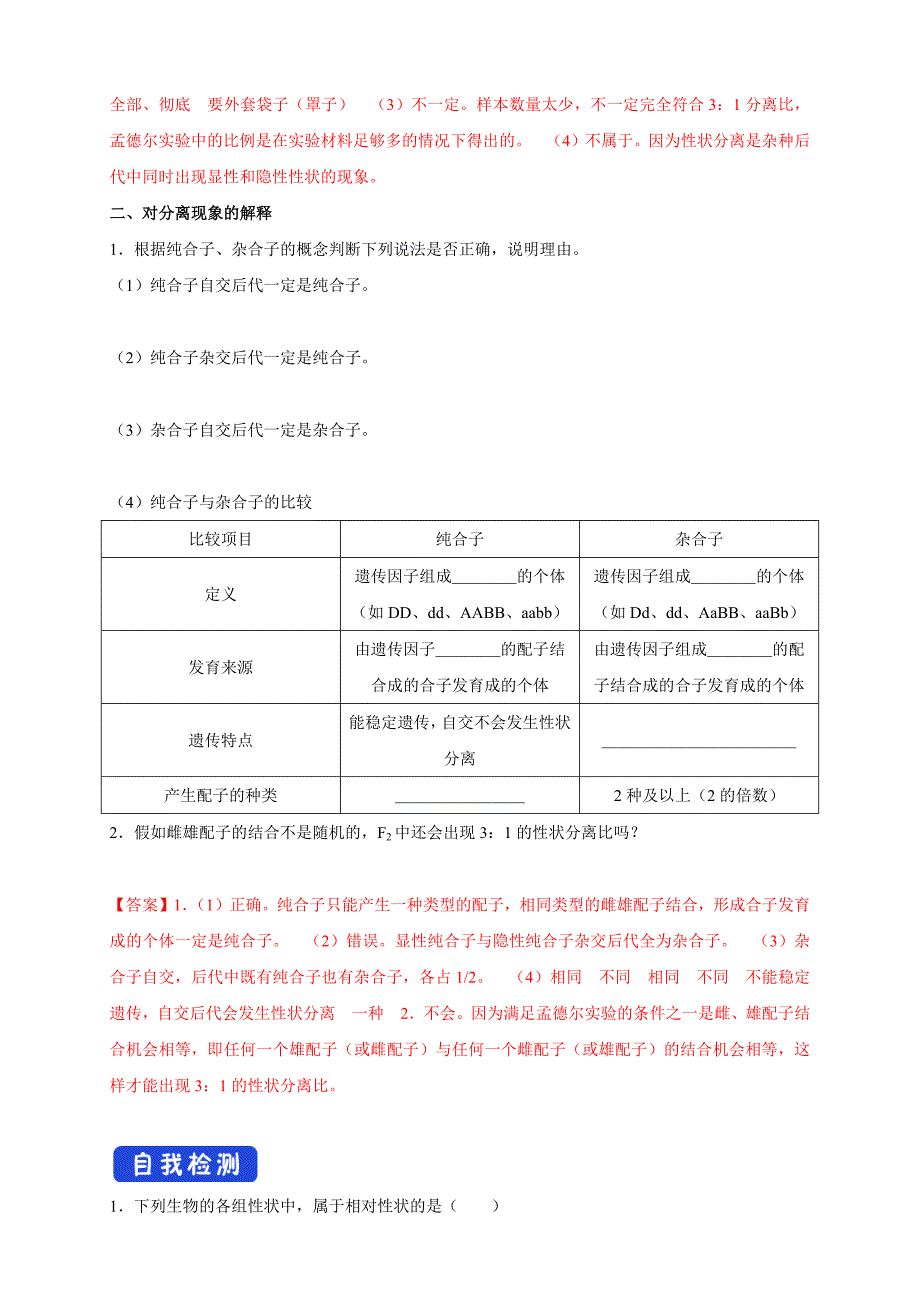 全部、彻底　要外套袋子（罩子）　（3）不一定。样本数量太少，不一定完全符合 3：1 分离比，孟德尔实验中的比例是在实验材料足够多的情况下得出的。　（4）不属于。因为性状分离是杂种后代中同时出现显性和隐性性状的现象。

二、对分离现象的解释

1．根据纯合子、杂合子的概念判断下列说法是否正确，说明理由。

（1）纯合子自交后代一定是纯合子。

（2）纯合子杂交后代一定是纯合子。

（3）杂合子自交后代一定是杂合子。

（4）纯合子与杂合子的比较

| 比较项目 | 纯合子 | 杂合子 |
|---|---|---|
| 定义 | 遗传因子组成________的个体（如 DD、dd、AABB、aabb） | 遗传因子组成________的个体（如 Dd、dd、AaBB、aaBb） |
| 发育来源 | 由遗传因子________的配子结合成的合子发育成的个体 | 由遗传因子组成________的配子结合成的合子发育成的个体 |
| 遗传特点 | 能稳定遗传，自交不会发生性状分离 | ________________________ |
| 产生配子的种类 | ________________ | 2 种及以上（2 的倍数） |

2．假如雌雄配子的结合不是随机的，$F_2$ 中还会出现 3：1 的性状分离比吗？

【答案】1.（1）正确。纯合子只能产生一种类型的配子，相同类型的雌雄配子结合，形成合子发育成的个体一定是纯合子。　（2）错误。显性纯合子与隐性纯合子杂交后代全为杂合子。　（3）杂合子自交，后代中既有纯合子也有杂合子，各占 1/2。　（4）相同　不同　相同　不同　不能稳定遗传，自交后代会发生性状分离　一种　2．不会。因为满足孟德尔实验的条件之一是雌、雄配子结合机会相等，即任何一个雄配子（或雌配子）与任何一个雌配子（或雄配子）的结合机会相等，这样才能出现 3：1 的性状分离比。

自我检测

1．下列生物的各组性状中，属于相对性状的是（　　）